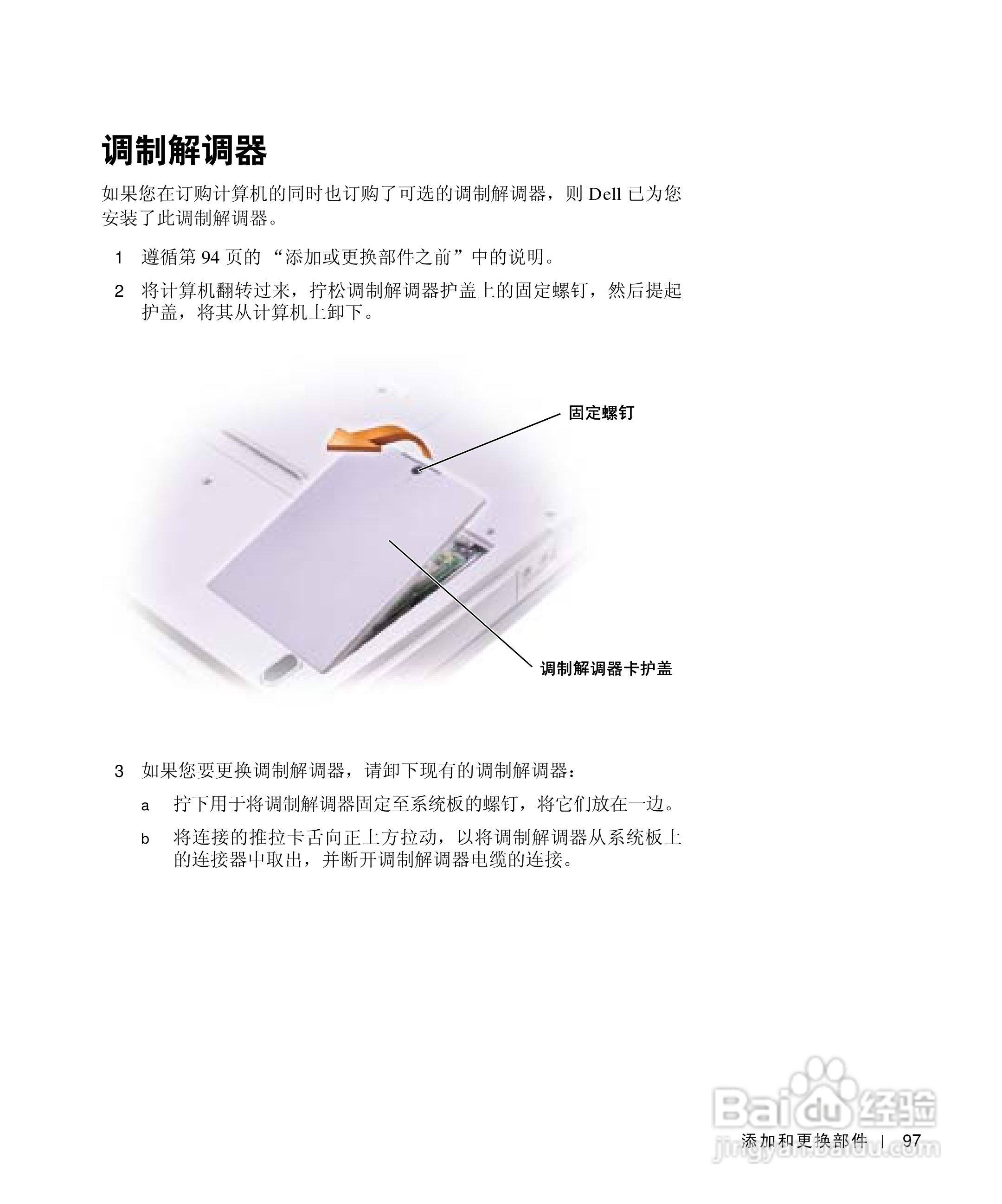 调制解调器

如果您在订购计算机的同时也订购了可选的调制解调器，则 Dell 已为您安装了此调制解调器。

1 遵循第 94 页的 “添加或更换部件之前”中的说明。

2 将计算机翻转过来，拧松调制解调器护盖上的固定螺钉，然后提起护盖，将其从计算机上卸下。

固定螺钉

调制解调器卡护盖

3 如果您要更换调制解调器，请卸下现有的调制解调器：

a 拧下用于将调制解调器固定至系统板的螺钉，将它们放在一边。

b 将连接的推拉卡舌向正上方拉动，以将调制解调器从系统板上的连接器中取出，并断开调制解调器电缆的连接。

Baidu 经验
jingyan.baidu.com

添加和更换部件 | 97